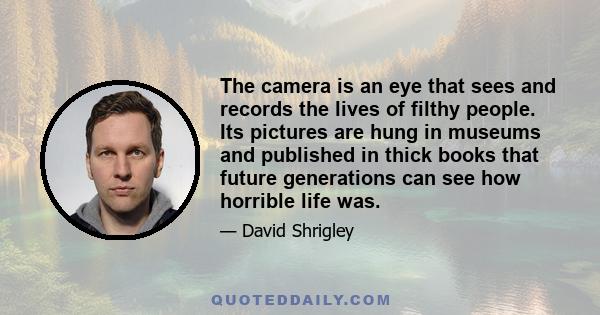 The camera is an eye that sees and records the lives of filthy people. Its pictures are hung in museums and published in thick books that future generations can see how horrible life was.

— David Shrigley

QUOTEDDAILY.COM